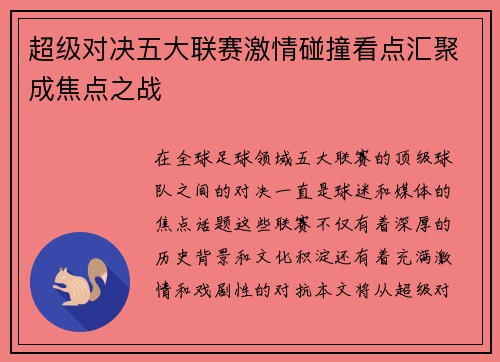 超级对决五大联赛激情碰撞看点汇聚成焦点之战

在全球足球领域五大联赛的顶级球队之间的对决一直是球迷和媒体的焦点话题这些联赛不仅有着深厚的历史背景和文化积淀还有着充满激情和戏剧性的对抗本文将从超级对